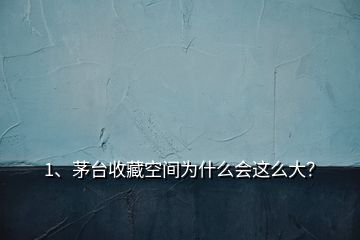 1、茅台收藏空间为什么会这么大?